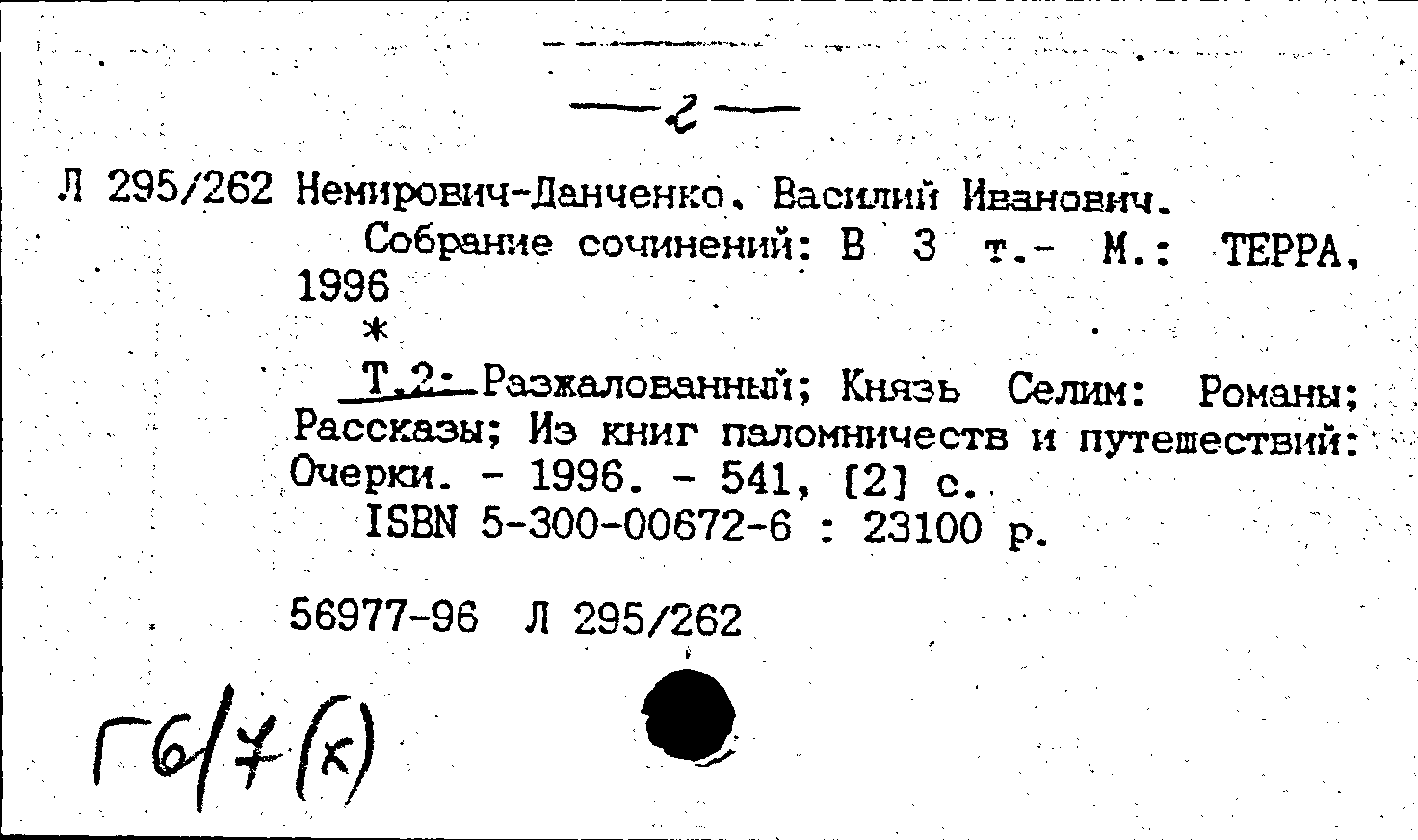 — 2 —

Л 295/262 Немирович-Данченко, Василий Иванович.
Собрание сочинений: В 3 т.- М.: ТЕРРА, 1996
*
Т.2: Разжалованный; Князь Селим: Романы; Рассказы; Из книг паломничеств и путешествий: Очерки. - 1996. - 541, [2] с.
ISBN 5-300-00672-6 : 23100 р.

56977-96 Л 295/262

Г6/7(к)